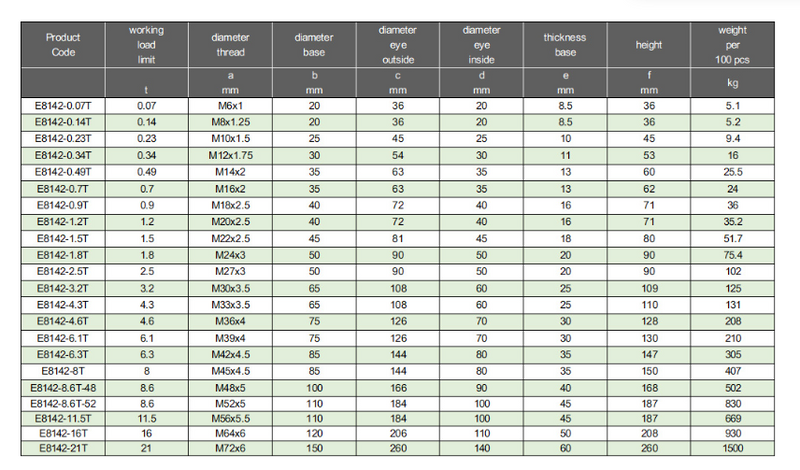 | Product Code | working load limit | diameter thread | diameter base | diameter eye outside | diameter eye inside | thickness base | height | weight per 100 pcs |
|---|---|---|---|---|---|---|---|---|
| | t | a mm | b mm | c mm | d mm | e mm | f mm | kg |
| E8142-0.07T | 0.07 | M6x1 | 20 | 36 | 20 | 8.5 | 36 | 5.1 |
| E8142-0.14T | 0.14 | M8x1.25 | 20 | 36 | 20 | 8.5 | 36 | 5.2 |
| E8142-0.23T | 0.23 | M10x1.5 | 25 | 45 | 25 | 10 | 45 | 9.4 |
| E8142-0.34T | 0.34 | M12x1.75 | 30 | 54 | 30 | 11 | 53 | 16 |
| E8142-0.49T | 0.49 | M14x2 | 35 | 63 | 35 | 13 | 60 | 25.5 |
| E8142-0.7T | 0.7 | M16x2 | 35 | 63 | 35 | 13 | 62 | 24 |
| E8142-0.9T | 0.9 | M18x2.5 | 40 | 72 | 40 | 16 | 71 | 36 |
| E8142-1.2T | 1.2 | M20x2.5 | 40 | 72 | 40 | 16 | 71 | 35.2 |
| E8142-1.5T | 1.5 | M22x2.5 | 45 | 81 | 45 | 18 | 80 | 51.7 |
| E8142-1.8T | 1.8 | M24x3 | 50 | 90 | 50 | 20 | 90 | 75.4 |
| E8142-2.5T | 2.5 | M27x3 | 50 | 90 | 50 | 20 | 90 | 102 |
| E8142-3.2T | 3.2 | M30x3.5 | 65 | 108 | 60 | 25 | 109 | 125 |
| E8142-4.3T | 4.3 | M33x3.5 | 65 | 108 | 60 | 25 | 110 | 131 |
| E8142-4.6T | 4.6 | M36x4 | 75 | 126 | 70 | 30 | 128 | 208 |
| E8142-6.1T | 6.1 | M39x4 | 75 | 126 | 70 | 30 | 130 | 210 |
| E8142-6.3T | 6.3 | M42x4.5 | 85 | 144 | 80 | 35 | 147 | 305 |
| E8142-8T | 8 | M45x4.5 | 85 | 144 | 80 | 35 | 150 | 407 |
| E8142-8.6T-48 | 8.6 | M48x5 | 100 | 166 | 90 | 40 | 168 | 502 |
| E8142-8.6T-52 | 8.6 | M52x5 | 110 | 184 | 100 | 45 | 187 | 830 |
| E8142-11.5T | 11.5 | M56x5.5 | 110 | 184 | 100 | 45 | 187 | 669 |
| E8142-16T | 16 | M64x6 | 120 | 206 | 110 | 50 | 208 | 930 |
| E8142-21T | 21 | M72x6 | 150 | 260 | 140 | 60 | 260 | 1500 |